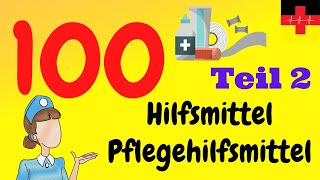 100

Teil 2

Hilfsmittel
Pflegehilfsmittel